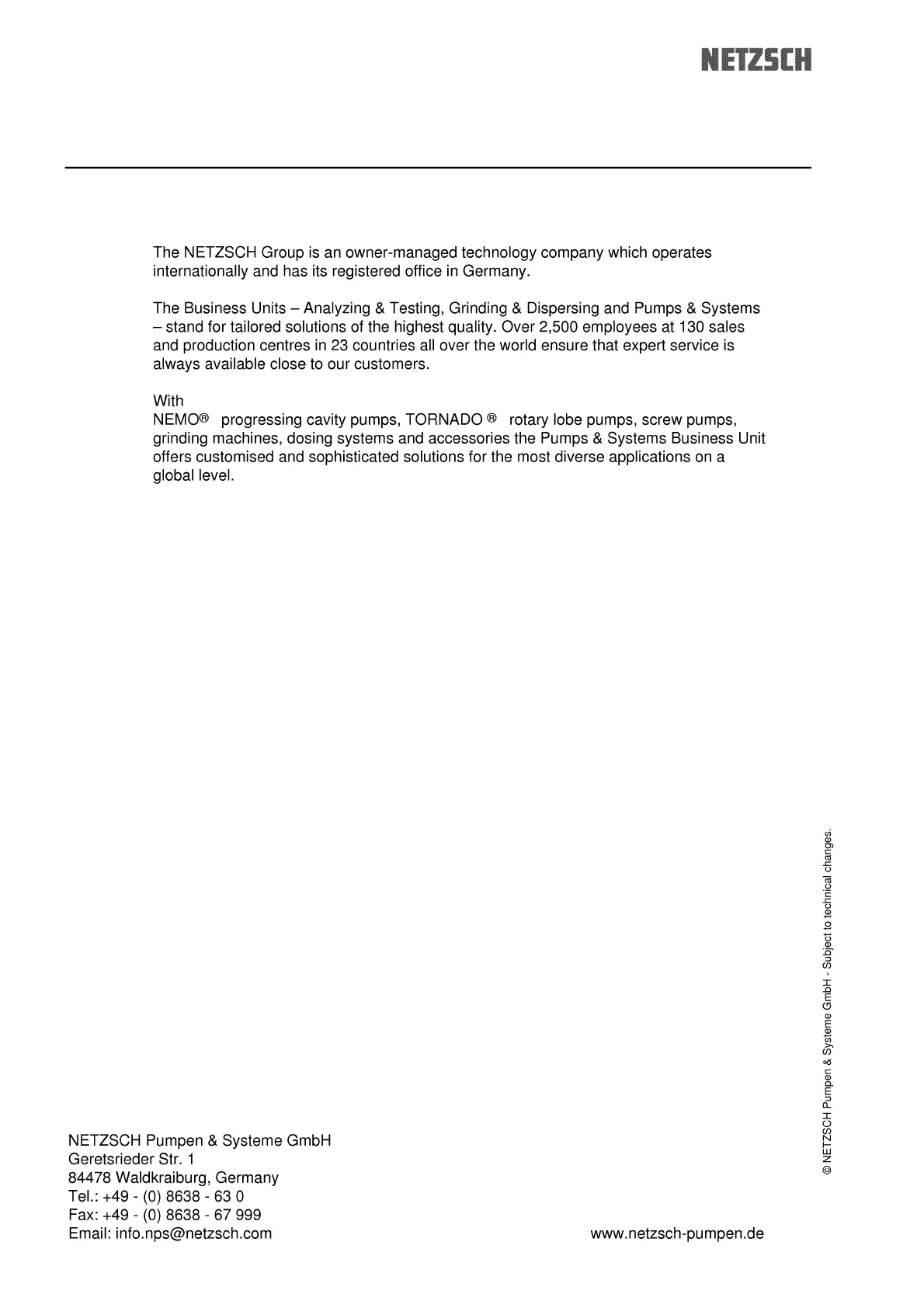 NETZSCH

The NETZSCH Group is an owner-managed technology company which operates internationally and has its registered office in Germany.

The Business Units – Analyzing & Testing, Grinding & Dispersing and Pumps & Systems – stand for tailored solutions of the highest quality. Over 2,500 employees at 130 sales and production centres in 23 countries all over the world ensure that expert service is always available close to our customers.

With
NEMO® progressing cavity pumps, TORNADO ® rotary lobe pumps, screw pumps, grinding machines, dosing systems and accessories the Pumps & Systems Business Unit offers customised and sophisticated solutions for the most diverse applications on a global level.

© NETZSCH Pumpen & Systeme GmbH - Subject to technical changes.

NETZSCH Pumpen & Systeme GmbH
Geretsrieder Str. 1
84478 Waldkraiburg, Germany
Tel.: +49 - (0) 8638 - 63 0
Fax: +49 - (0) 8638 - 67 999
Email: info.nps@netzsch.com

www.netzsch-pumpen.de